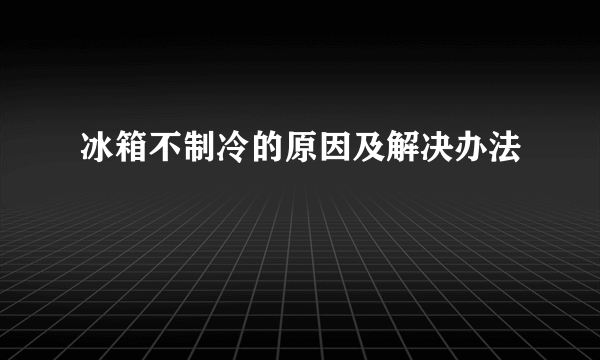 冰箱不制冷的原因及解决办法